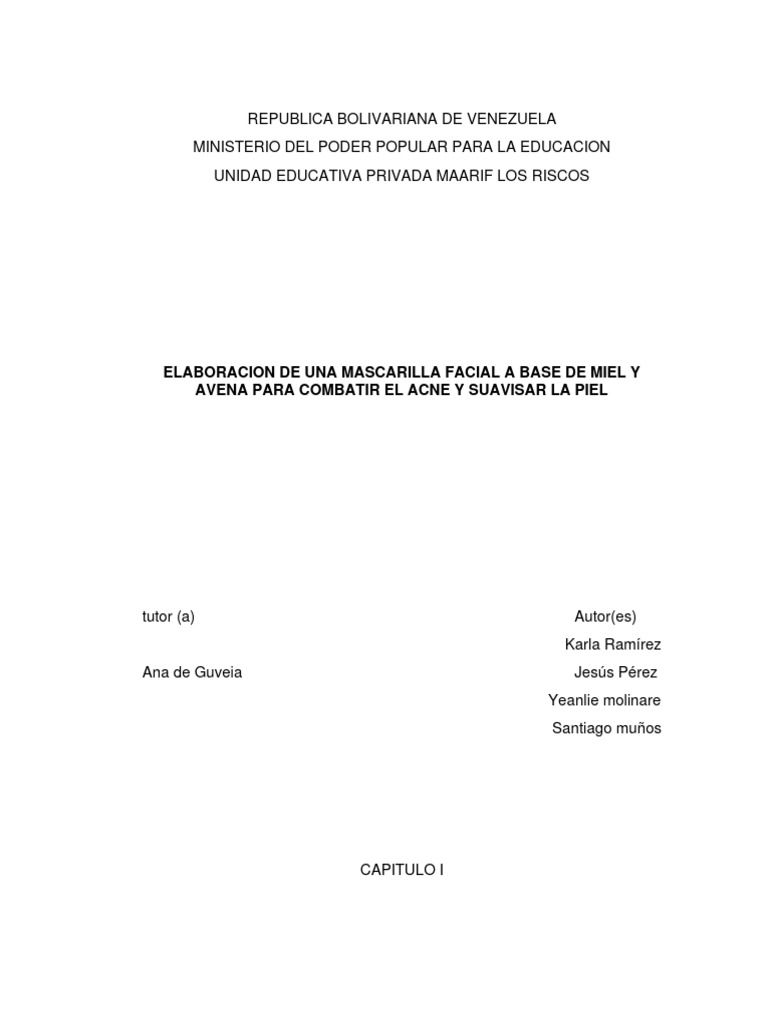 REPUBLICA BOLIVARIANA DE VENEZUELA
MINISTERIO DEL PODER POPULAR PARA LA EDUCACION
UNIDAD EDUCATIVA PRIVADA MAARIF LOS RISCOS

ELABORACION DE UNA MASCARILLA FACIAL A BASE DE MIEL Y AVENA PARA COMBATIR EL ACNE Y SUAVISAR LA PIEL

tutor (a)

Ana de Guveia

Autor(es)
Karla Ramírez
Jesús Pérez
Yeanlie molinare
Santiago muños

CAPITULO I